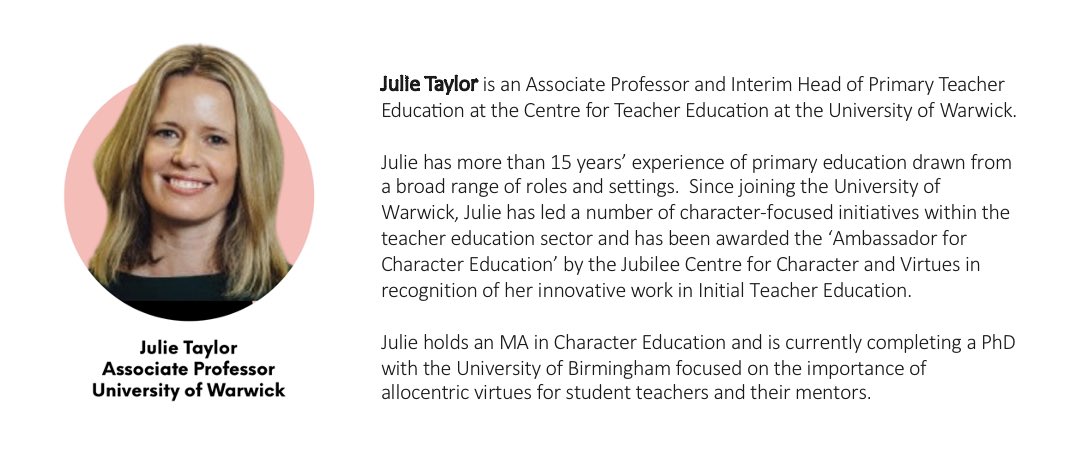 Julie Taylor
Associate Professor
University of Warwick

Julie Taylor is an Associate Professor and Interim Head of Primary Teacher Education at the Centre for Teacher Education at the University of Warwick.

Julie has more than 15 years' experience of primary education drawn from a broad range of roles and settings. Since joining the University of Warwick, Julie has led a number of character-focused initiatives within the teacher education sector and has been awarded the 'Ambassador for Character Education' by the Jubilee Centre for Character and Virtues in recognition of her innovative work in Initial Teacher Education.

Julie holds an MA in Character Education and is currently completing a PhD with the University of Birmingham focused on the importance of allocentric virtues for student teachers and their mentors.